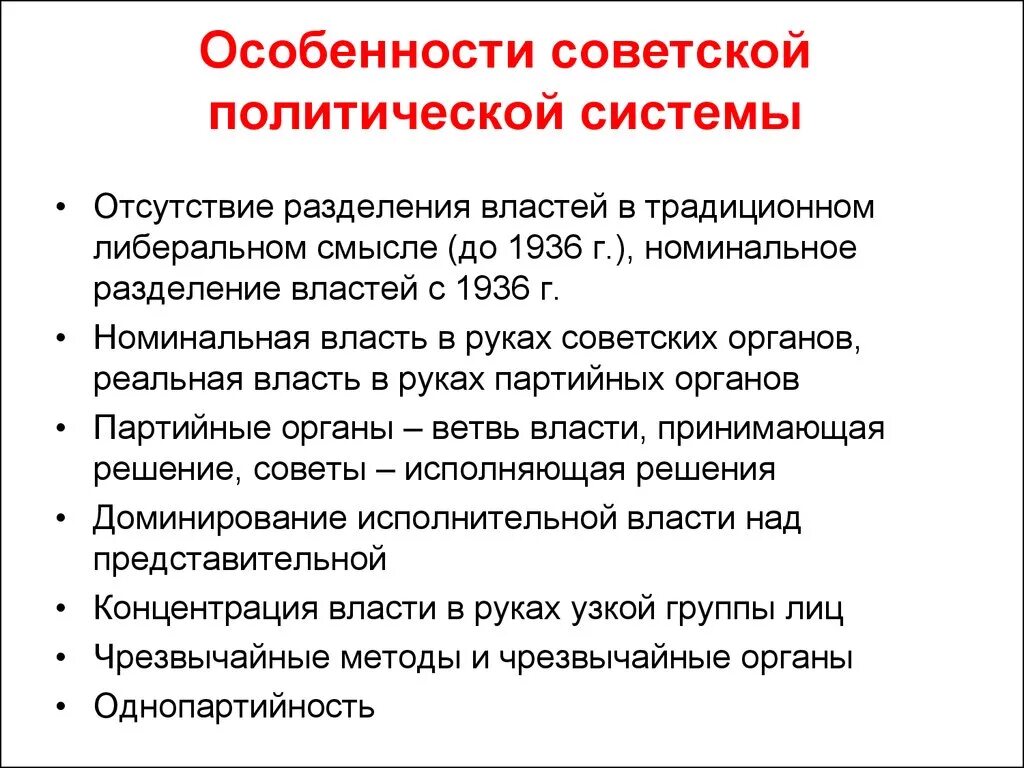 Особенности советской политической системы

• Отсутствие разделения властей в традиционном либеральном смысле (до 1936 г.), номинальное разделение властей с 1936 г.
• Номинальная власть в руках советских органов, реальная власть в руках партийных органов
• Партийные органы – ветвь власти, принимающая решение, советы – исполняющая решения
• Доминирование исполнительной власти над представительной
• Концентрация власти в руках узкой группы лиц
• Чрезвычайные методы и чрезвычайные органы
• Однопартийность